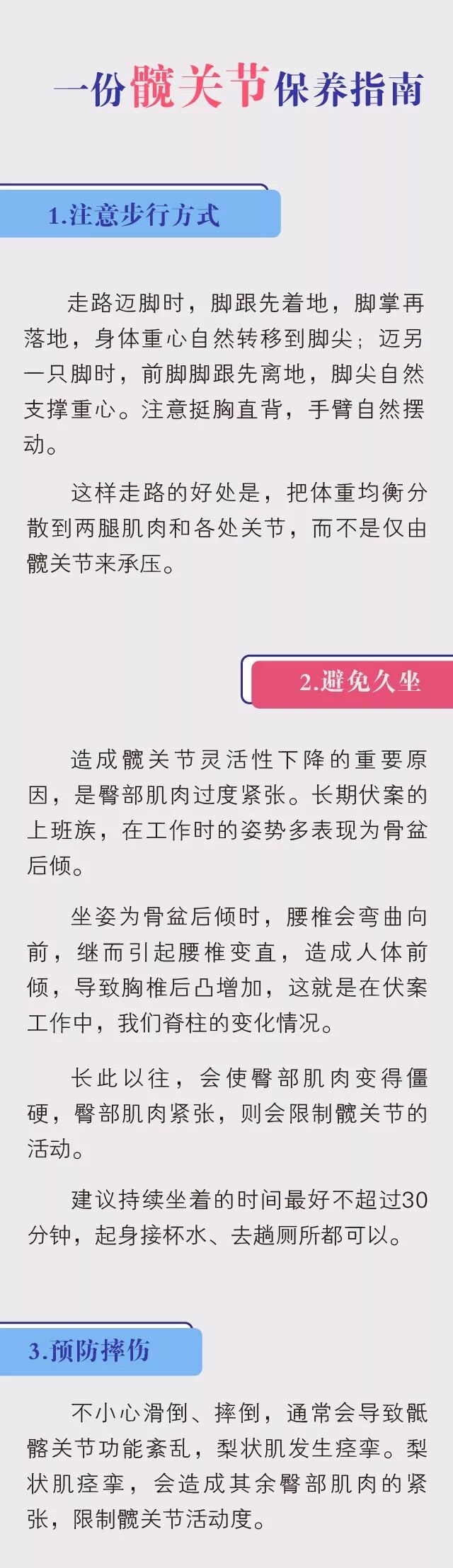 一份髋关节保养指南

1.注意步行方式

走路迈脚时，脚跟先着地，脚掌再落地，身体重心自然转移到脚尖；迈另一只脚时，前脚脚跟先离地，脚尖自然支撑重心。注意挺胸直背，手臂自然摆动。

这样走路的好处是，把体重均衡分散到两腿肌肉和各处关节，而不是仅由髋关节来承压。

2.避免久坐

造成髋关节灵活性下降的重要原因，是臀部肌肉过度紧张。长期伏案的上班族，在工作时的姿势多表现为骨盆后倾。

坐姿为骨盆后倾时，腰椎会弯曲向前，继而引起腰椎变直，造成人体前倾，导致胸椎后凸增加，这就是在伏案工作中，我们脊柱的变化情况。

长此以往，会使臀部肌肉变得僵硬，臀部肌肉紧张，则会限制髋关节的活动。

建议持续坐着的时间最好不超过30分钟，起身接杯水、去趟厕所都可以。

3.预防摔伤

不小心滑倒、摔倒，通常会导致骶髂关节功能紊乱，梨状肌发生痉挛。梨状肌痉挛，会造成其余臀部肌肉的紧张，限制髋关节活动度。